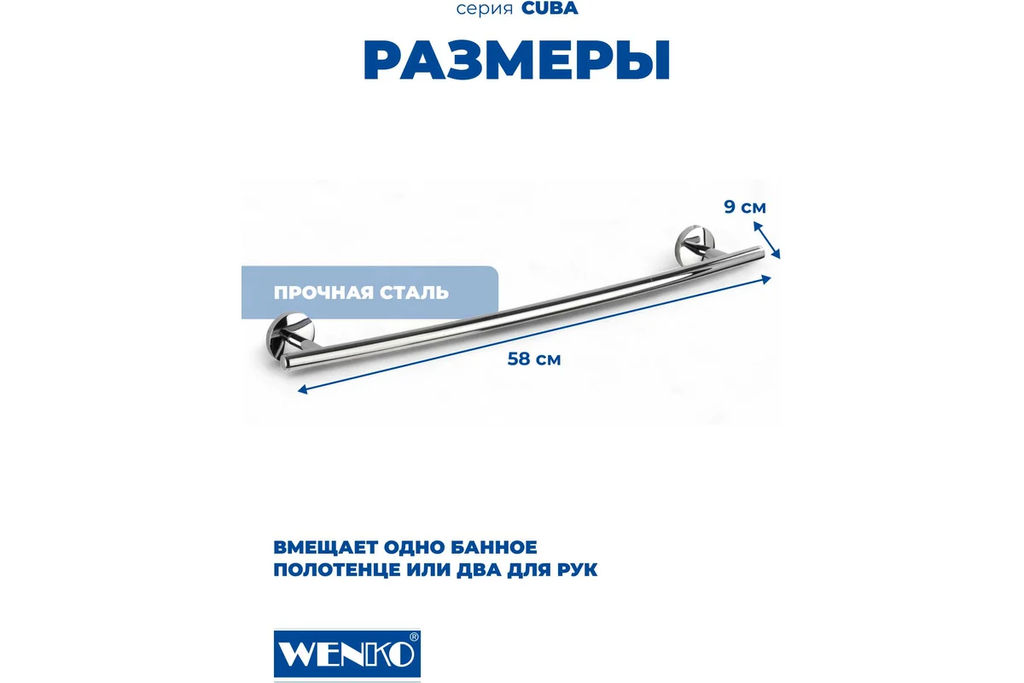 серия CUBA

РАЗМЕРЫ

9 см

ПРОЧНАЯ СТАЛЬ

58 см

ВМЕЩАЕТ ОДНО БАННОЕ ПОЛОТЕНЦЕ ИЛИ ДВА ДЛЯ РУК

WENKO®